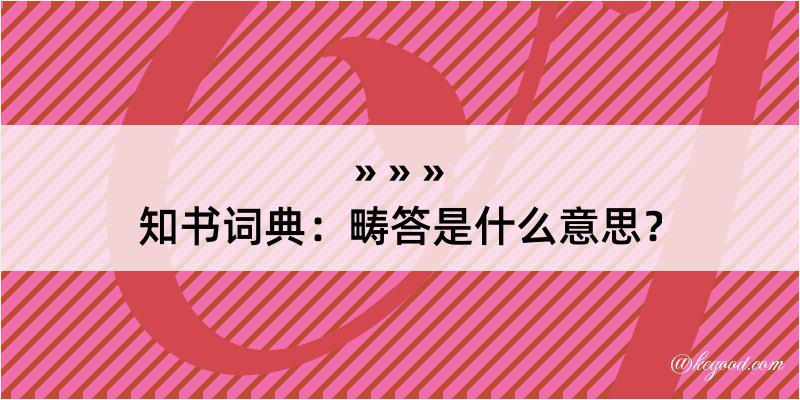 » » »
知书词典：畴答是什么意思？
@kegood.com